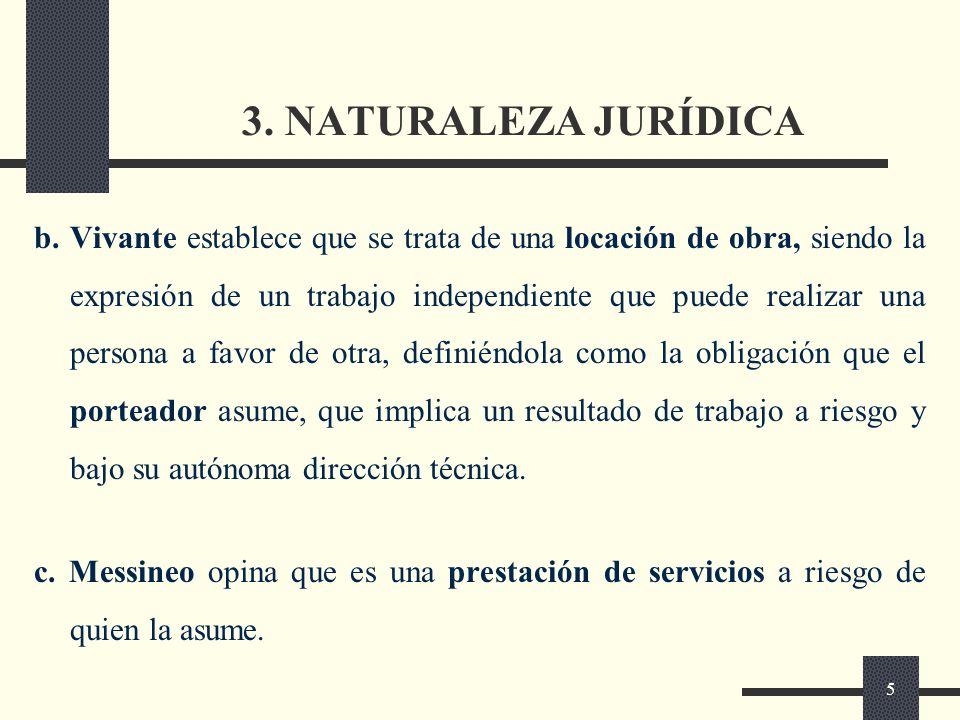 3. NATURALEZA JURÍDICA

b. Vivante establece que se trata de una locación de obra, siendo la expresión de un trabajo independiente que puede realizar una persona a favor de otra, definiéndola como la obligación que el porteador asume, que implica un resultado de trabajo a riesgo y bajo su autónoma dirección técnica.

c. Messineo opina que es una prestación de servicios a riesgo de quien la asume.

5